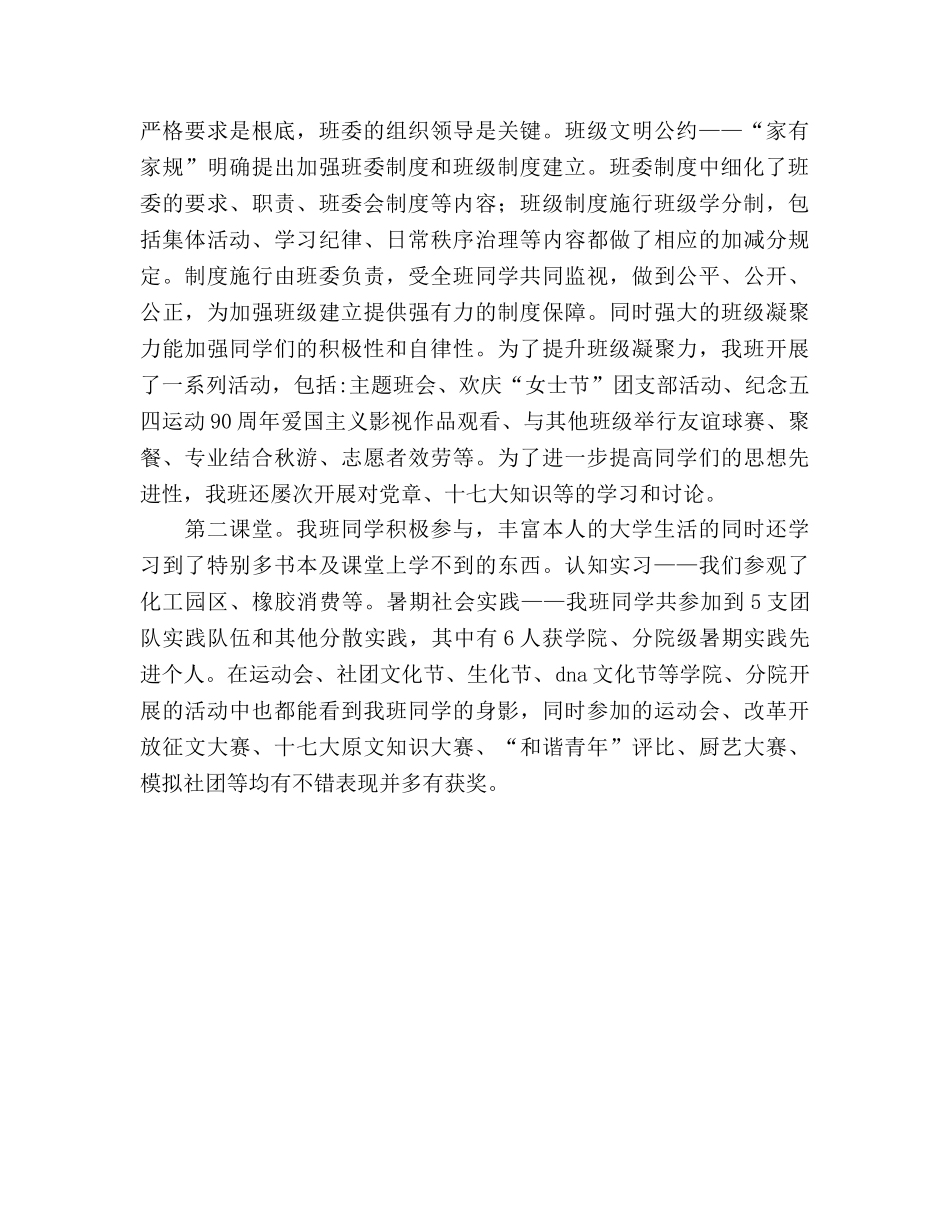 严格要求是根底，班委的组织领导是关键。班级文明公约——“家有家规”明确提出加强班委制度和班级制度建立。班委制度中细化了班委的要求、职责、班委会制度等内容；班级制度施行班级学分制，包括集体活动、学习纪律、日常秩序治理等内容都做了相应的加减分规定。制度施行由班委负责，受全班同学共同监视，做到公平、公开、公正，为加强班级建立提供强有力的制度保障。同时强大的班级凝聚力能加强同学们的积极性和自律性。为了提升班级凝聚力，我班开展了一系列活动，包括:主题班会、欢庆“女士节”团支部活动、纪念五四运动90周年爱国主义影视作品观看、与其他班级举行友谊球赛、聚餐、专业结合秋游、志愿者效劳等。为了进一步提高同学们的思想先进性，我班还屡次开展对党章、十七大知识等的学习和讨论。

第二课堂。我班同学积极参与，丰富本人的大学生活的同时还学习到了特别多书本及课堂上学不到的东西。认知实习——我们参观了化工园区、橡胶消费等。暑期社会实践——我班同学共参加到5支团队实践队伍和其他分散实践，其中有6人获学院、分院级暑期实践先进个人。在运动会、社团文化节、生化节、dna文化节等学院、分院开展的活动中也都能看到我班同学的身影，同时参加的运动会、改革开放征文大赛、十七大原文知识大赛、“和谐青年”评比、厨艺大赛、模拟社团等均有不错表现并多有获奖。